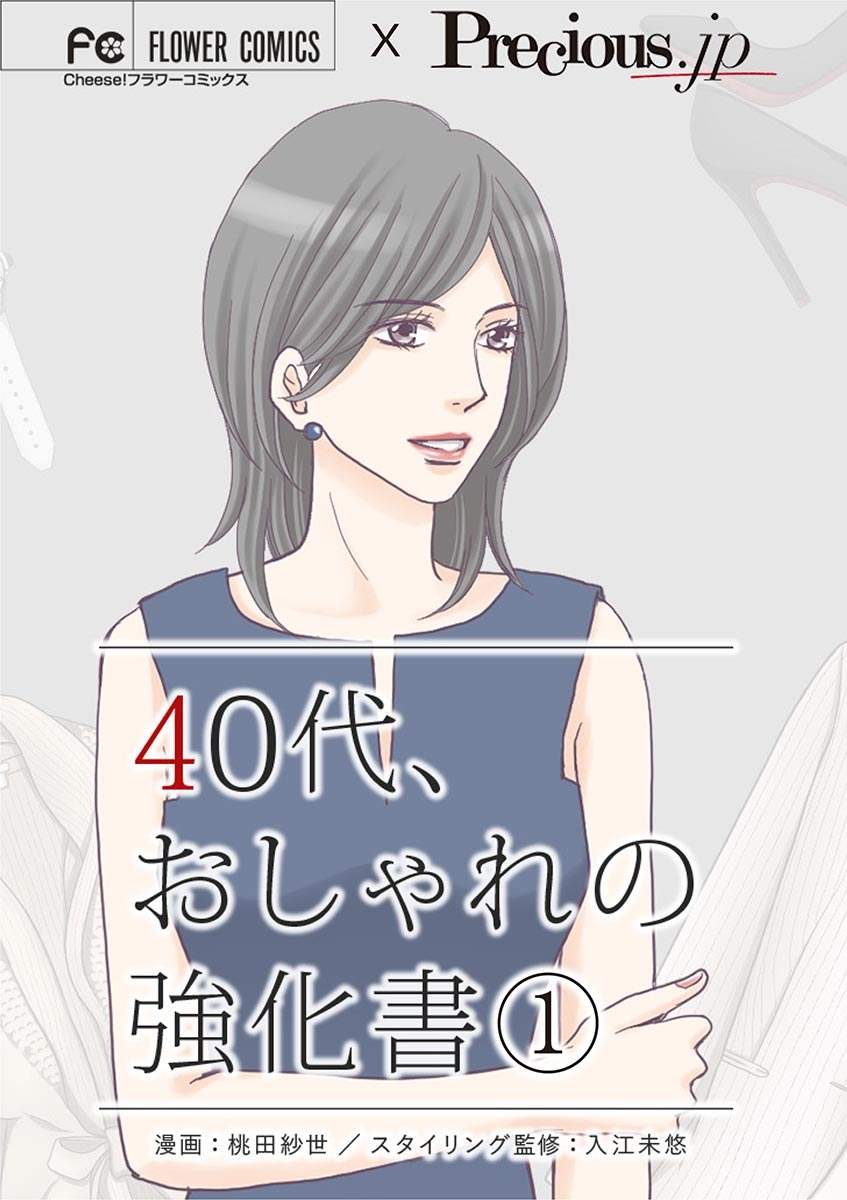 FC FLOWER COMICS
Cheese!フラワーコミックス
X Precious.jp

40代、おしゃれの強化書①

漫画：桃田紗世 ／ スタイリング監修：入江未悠